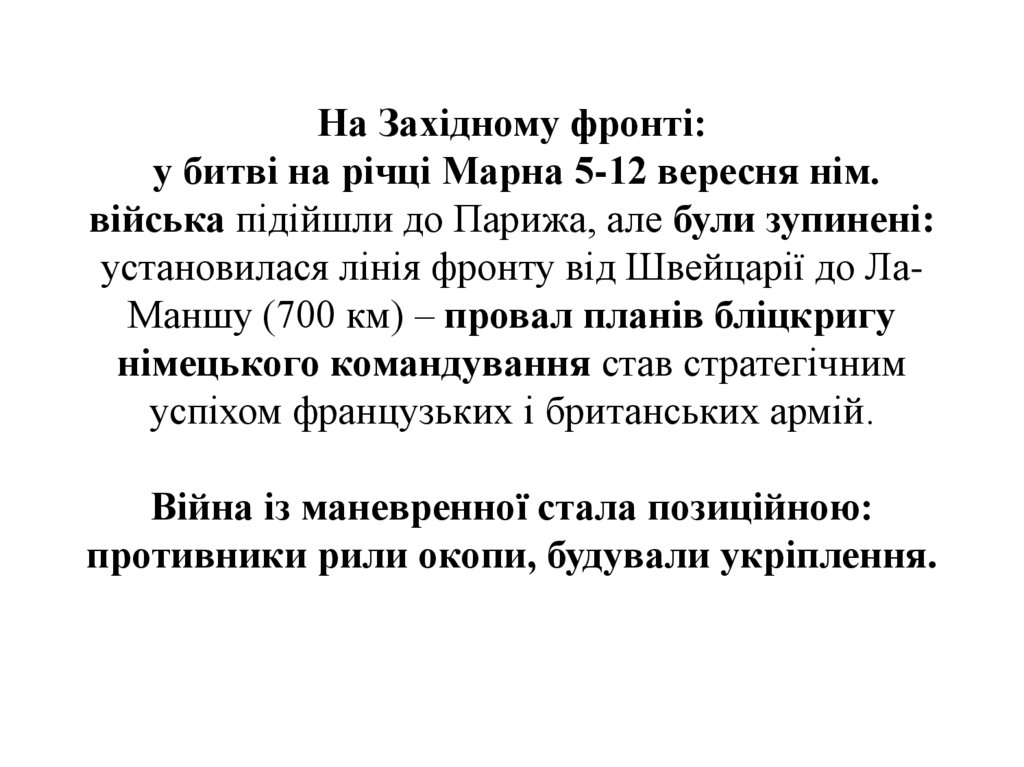 На Західному фронті:
у битві на річці Марна 5-12 вересня нім. війська підійшли до Парижа, але були зупинені: установилася лінія фронту від Швейцарії до Ла-Маншу (700 км) – провал планів бліцкригу німецького командування став стратегічним успіхом французьких і британських армій.

Війна із маневренної стала позиційною: противники рили окопи, будували укріплення.